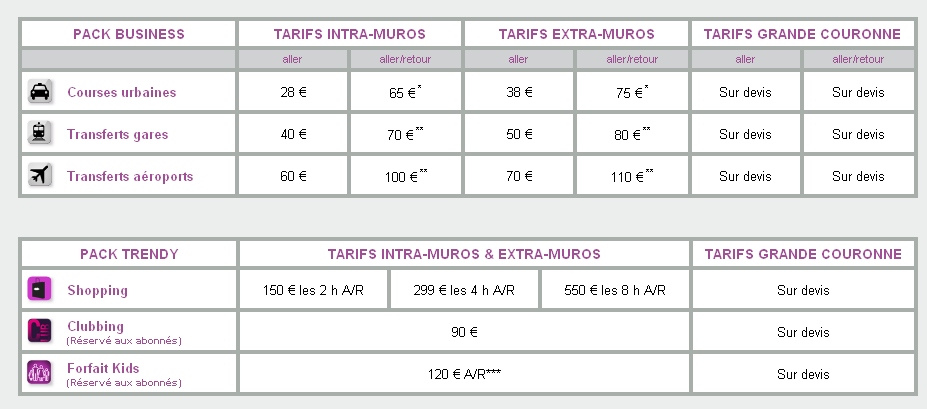 | PACK BUSINESS | TARIFS INTRA-MUROS | | TARIFS EXTRA-MUROS | | TARIFS GRANDE COURONNE | |
|---|---|---|---|---|---|---|
| | aller | aller/retour | aller | aller/retour | aller | aller/retour |
| Courses urbaines | 28 € | 65 €$^{*}$ | 38 € | 75 €$^{*}$ | Sur devis | Sur devis |
| Transferts gares | 40 € | 70 €$^{**}$ | 50 € | 80 €$^{**}$ | Sur devis | Sur devis |
| Transferts aéroports | 60 € | 100 €$^{**}$ | 70 € | 110 €$^{**}$ | Sur devis | Sur devis |

| PACK TRENDY | TARIFS INTRA-MUROS & EXTRA-MUROS | | | TARIFS GRANDE COURONNE |
|---|---|---|---|---|
| Shopping | 150 € les 2 h A/R | 299 € les 4 h A/R | 550 € les 8 h A/R | Sur devis |
| Clubbing (Réservé aux abonnés) | 90 € | | | Sur devis |
| Forfait Kids (Réservé aux abonnés) | 120 € A/R*** | | | Sur devis |